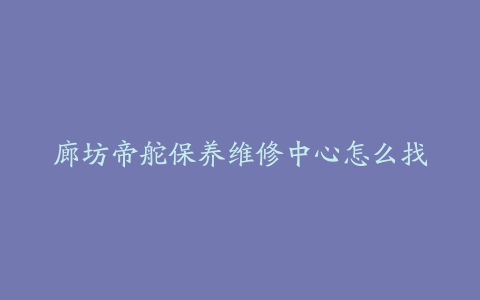 廊坊帝舵保养维修中心怎么找